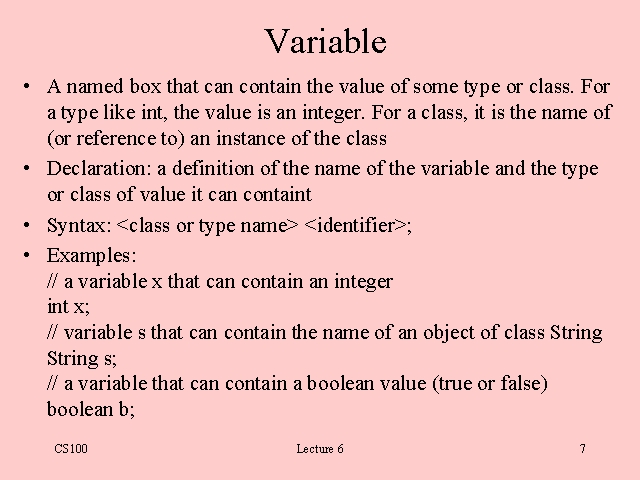 Variable

• A named box that can contain the value of some type or class. For a type like int, the value is an integer. For a class, it is the name of (or reference to) an instance of the class

• Declaration: a definition of the name of the variable and the type or class of value it can containt

• Syntax: <class or type name> <identifier>;

• Examples:
// a variable x that can contain an integer
int x;
// variable s that can contain the name of an object of class String
String s;
// a variable that can contain a boolean value (true or false)
boolean b;

CS100 Lecture 6 7